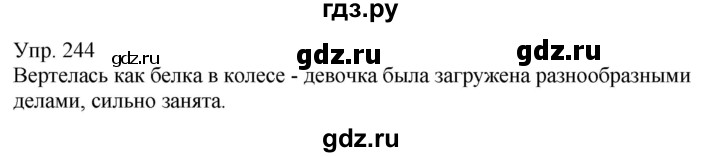 гдз.ру

Упр. 244 gdz.ru gdz.ru gdz.ru

Вертелась как белка в колесе - девочка была загружена разнообразными делами, сильно занята.

gdz.ru